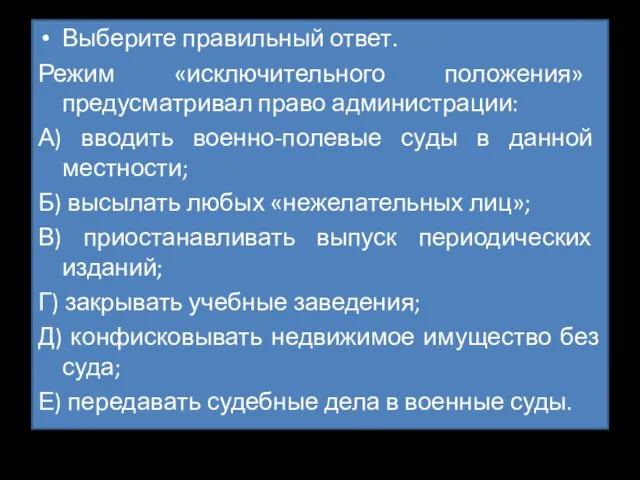 • Выберите правильный ответ.

Режим «исключительного положения» предусматривал право администрации:

А) вводить военно-полевые суды в данной местности;

Б) высылать любых «нежелательных лиц»;

В) приостанавливать выпуск периодических изданий;

Г) закрывать учебные заведения;

Д) конфисковывать недвижимое имущество без суда;

Е) передавать судебные дела в военные суды.